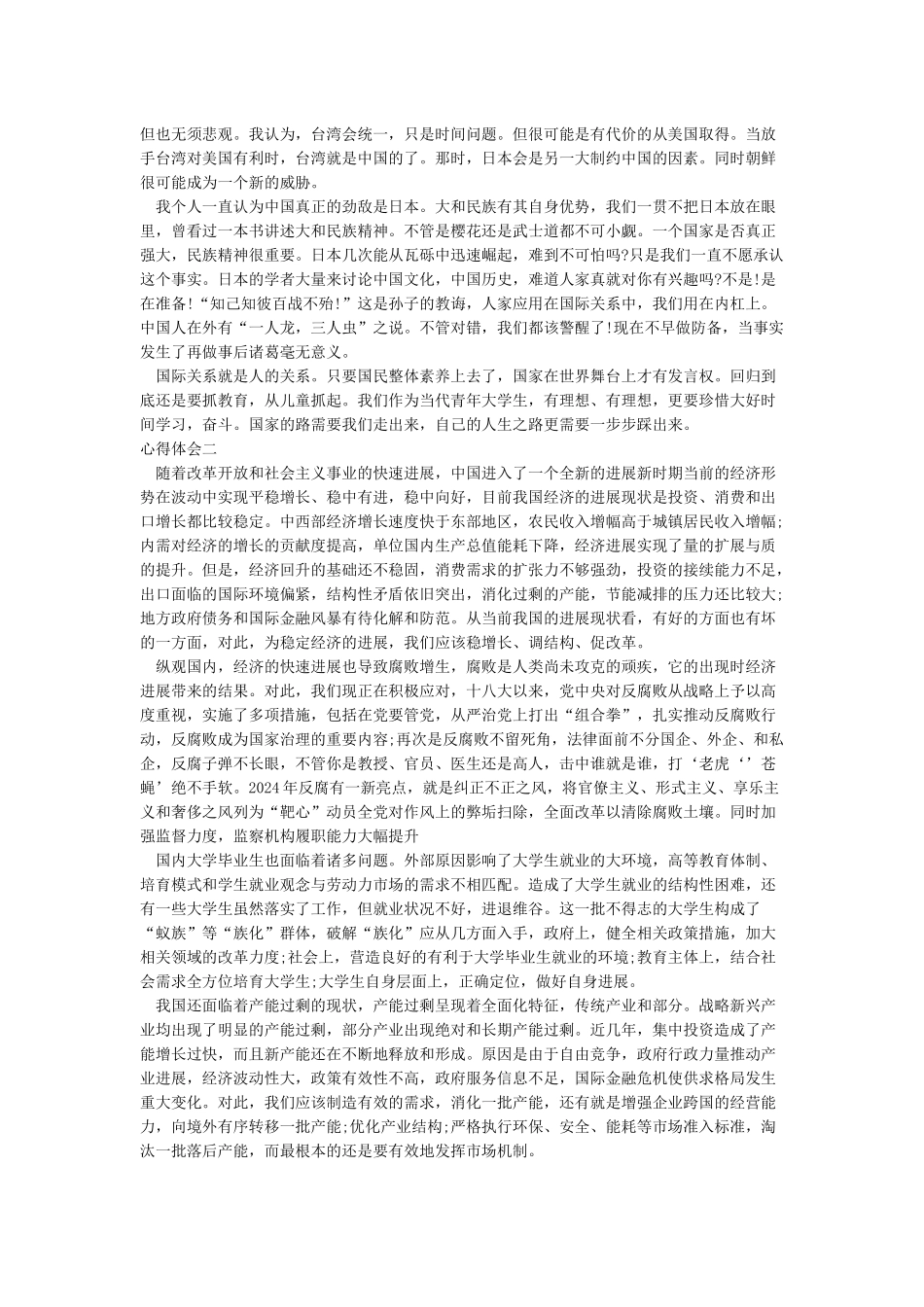 但也无须悲观。我认为，台湾会统一，只是时间问题。但很可能是有代价的从美国取得。当放手台湾对美国有利时，台湾就是中国的了。那时，日本会是另一大制约中国的因素。同时朝鲜很可能成为一个新的威胁。

我个人一直认为中国真正的劲敌是日本。大和民族有其自身优势，我们一贯不把日本放在眼里，曾看过一本书讲述大和民族精神。不管是樱花还是武士道都不可小觑。一个国家是否真正强大，民族精神很重要。日本几次能从瓦砾中迅速崛起，难到不可怕吗?只是我们一直不愿承认这个事实。日本的学者大量来讨论中国文化，中国历史，难道人家真就对你有兴趣吗?不是!是在准备!“知己知彼百战不殆!”这是孙子的教诲，人家应用在国际关系中，我们用在内杠上。中国人在外有“一人龙，三人虫”之说。不管对错，我们都该警醒了!现在不早做防备，当事实发生了再做事后诸葛毫无意义。

国际关系就是人的关系。只要国民整体素养上去了，国家在世界舞台上才有发言权。回归到底还是要抓教育，从儿童抓起。我们作为当代青年大学生，有理想、有理想，更要珍惜大好时间学习，奋斗。国家的路需要我们走出来，自己的人生之路更需要一步步踩出来。

心得体会二

随着改革开放和社会主义事业的快速进展，中国进入了一个全新的进展新时期当前的经济形势在波动中实现平稳增长、稳中有进，稳中向好，目前我国经济的进展现状是投资、消费和出口增长都比较稳定。中西部经济增长速度快于东部地区，农民收入增幅高于城镇居民收入增幅;内需对经济的增长的贡献度提高，单位国内生产总值能耗下降，经济进展实现了量的扩展与质的提升。但是，经济回升的基础还不稳固，消费需求的扩张力不够强劲，投资的接续能力不足，出口面临的国际环境偏紧，结构性矛盾依旧突出，消化过剩的产能，节能减排的压力还比较大;地方政府债务和国际金融风暴有待化解和防范。从当前我国的进展现状看，有好的方面也有坏的一方面，对此，为稳定经济的进展，我们应该稳增长、调结构、促改革。

纵观国内，经济的快速进展也导致腐败增生，腐败是人类尚未攻克的顽疾，它的出现时经济进展带来的结果。对此，我们现正在积极应对，十八大以来，党中央对反腐败从战略上予以高度重视，实施了多项措施，包括在党要管党，从严治党上打出“组合拳”，扎实推动反腐败行动，反腐败成为国家治理的重要内容;再次是反腐败不留死角，法律面前不分国企、外企、和私企，反腐子弹不长眼，不管你是教授、官员、医生还是高人，击中谁就是谁，打‘老虎‘’苍蝇’绝不手软。2024年反腐有一新亮点，就是纠正不正之风，将官僚主义、形式主义、享乐主义和奢侈之风列为“靶心”动员全党对作风上的弊垢扫除，全面改革以清除腐败土壤。同时加强监督力度，监察机构履职能力大幅提升

国内大学毕业生也面临着诸多问题。外部原因影响了大学生就业的大环境，高等教育体制、培育模式和学生就业观念与劳动力市场的需求不相匹配。造成了大学生就业的结构性困难，还有一些大学生虽然落实了工作，但就业状况不好，进退维谷。这一批不得志的大学生构成了“蚁族”等“族化”群体，破解“族化”应从几方面入手，政府上，健全相关政策措施，加大相关领域的改革力度;社会上，营造良好的有利于大学毕业生就业的环境;教育主体上，结合社会需求全方位培育大学生;大学生自身层面上，正确定位，做好自身进展。

我国还面临着产能过剩的现状，产能过剩呈现着全面化特征，传统产业和部分。战略新兴产业均出现了明显的产能过剩，部分产业出现绝对和长期产能过剩。近几年，集中投资造成了产能增长过快，而且新产能还在不断地释放和形成。原因是由于自由竞争，政府行政力量推动产业进展，经济波动性大，政策有效性不高，政府服务信息不足，国际金融危机使供求格局发生重大变化。对此，我们应该制造有效的需求，消化一批产能，还有就是增强企业跨国的经营能力，向境外有序转移一批产能;优化产业结构;严格执行环保、安全、能耗等市场准入标准，淘汰一批落后产能，而最根本的还是要有效地发挥市场机制。